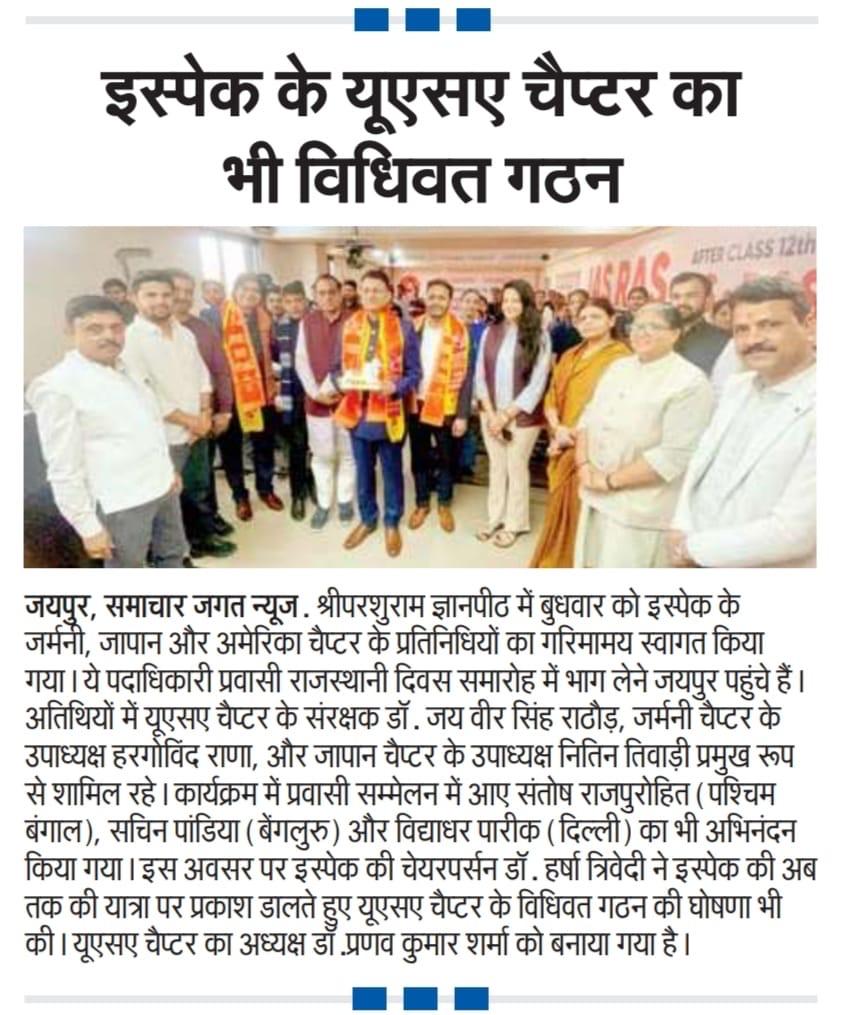 इस्पेक के यूएसए चैप्टर का भी विधिवत गठन

IAS RAS AFTER CLASS 12th

जयपुर, समाचार जगत न्यूज. श्रीपरशुराम ज्ञानपीठ में बुधवार को इस्पेक के जर्मनी, जापान और अमेरिका चैप्टर के प्रतिनिधियों का गरिमामय स्वागत किया गया। ये पदाधिकारी प्रवासी राजस्थानी दिवस समारोह में भाग लेने जयपुर पहुंचे हैं। अतिथियों में यूएसए चैप्टर के संरक्षक डॉ. जय वीर सिंह राठौड़, जर्मनी चैप्टर के उपाध्यक्ष हरगोविंद राणा, और जापान चैप्टर के उपाध्यक्ष नितिन तिवाड़ी प्रमुख रूप से शामिल रहे। कार्यक्रम में प्रवासी सम्मेलन में आए संतोष राजपुरोहित (पश्चिम बंगाल), सचिन पांडिया (बेंगलुरु) और विद्याधर पारीक (दिल्ली) का भी अभिनंदन किया गया। इस अवसर पर इस्पेक की चेयरपर्सन डॉ. हर्षा त्रिवेदी ने इस्पेक की अब तक की यात्रा पर प्रकाश डालते हुए यूएसए चैप्टर के विधिवत गठन की घोषणा भी की। यूएसए चैप्टर का अध्यक्ष डॉ.प्रणव कुमार शर्मा को बनाया गया है।